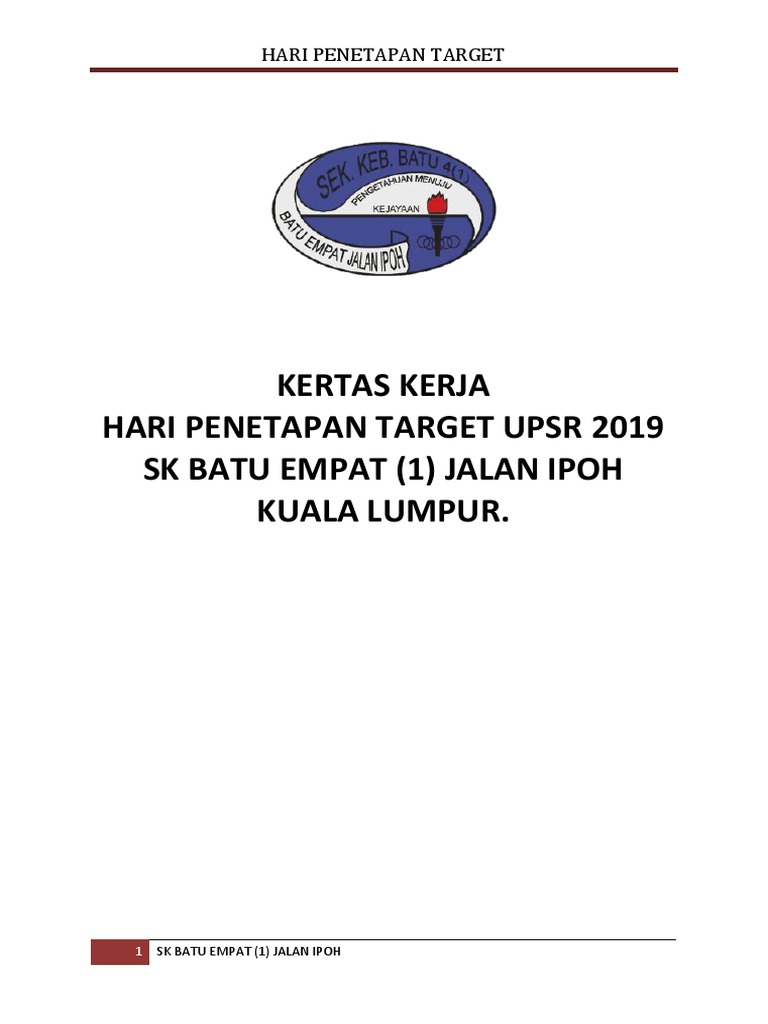 HARI PENETAPAN TARGET

SEK. KEB. BATU 4(1)
PENGETAHUAN MENUJU
KEJAYAAN
BATU EMPAT JALAN IPOH

KERTAS KERJA
HARI PENETAPAN TARGET UPSR 2019
SK BATU EMPAT (1) JALAN IPOH
KUALA LUMPUR.

1 SK BATU EMPAT (1) JALAN IPOH